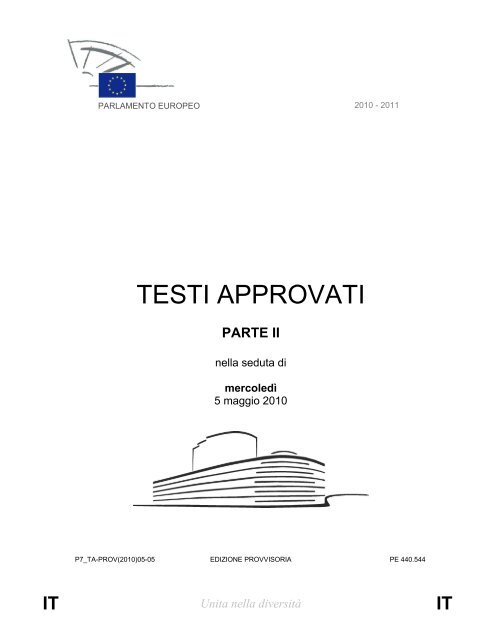 PARLAMENTO EUROPEO

2010 - 2011

TESTI APPROVATI

PARTE II

nella seduta di

mercoledì
5 maggio 2010

P7_TA-PROV(2010)05-05

EDIZIONE PROVVISORIA

PE 440.544

IT

Unita nella diversità

IT